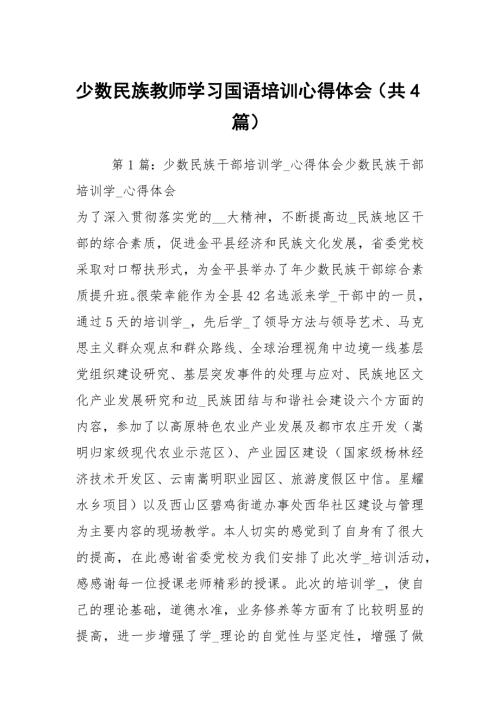 少数民族教师学习国语培训心得体会（共4篇）

第1篇：少数民族干部培训学_心得体会少数民族干部培训学_心得体会

为了深入贯彻落实党的__大精神，不断提高边_民族地区干部的综合素质，促进金平县经济和民族文化发展，省委党校采取对口帮扶形式，为金平县举办了年少数民族干部综合素质提升班。很荣幸能作为全县42名选派来学_干部中的一员，通过5天的培训学_，先后学_了领导方法与领导艺术、马克思主义群众观点和群众路线、全球治理视角中边境一线基层党组织建设研究、基层突发事件的处理与应对、民族地区文化产业发展研究和边_民族团结与和谐社会建设六个方面的内容，参加了以高原特色农业产业发展及都市农庄开发（嵩明归家级现代农业示范区）、产业园区建设（国家级杨林经济技术开发区、云南嵩明职业园区、旅游度假区中信。星耀水乡项目）以及西山区碧鸡街道办事处西华社区建设与管理为主要内容的现场教学。本人切实的感觉到了自身有了很大的提高，在此感谢省委党校为我们安排了此次学_培训活动，感感谢每一位授课老师精彩的授课。此次的培训学_，使自己的理论基础，道德水准，业务修养等方面有了比较明显的提高，进一步增强了学_理论的自觉性与坚定性，增强了做